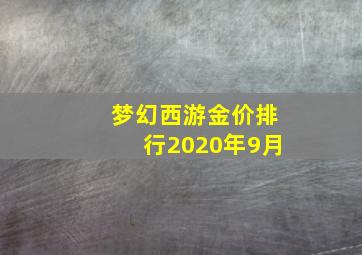 梦幻西游金价排行2020年9月